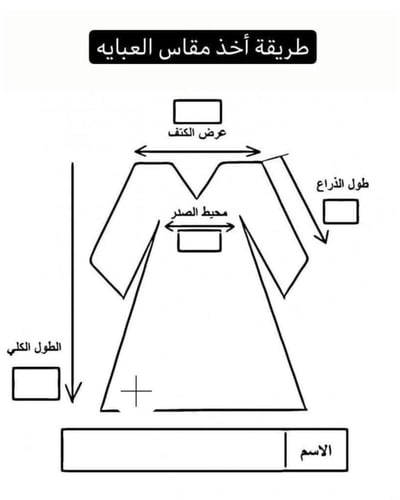 طريقة أخذ مقاس العبايه

عرض الكتف

طول الذراع

محيط الصدر

الطول الكلي

الاسم